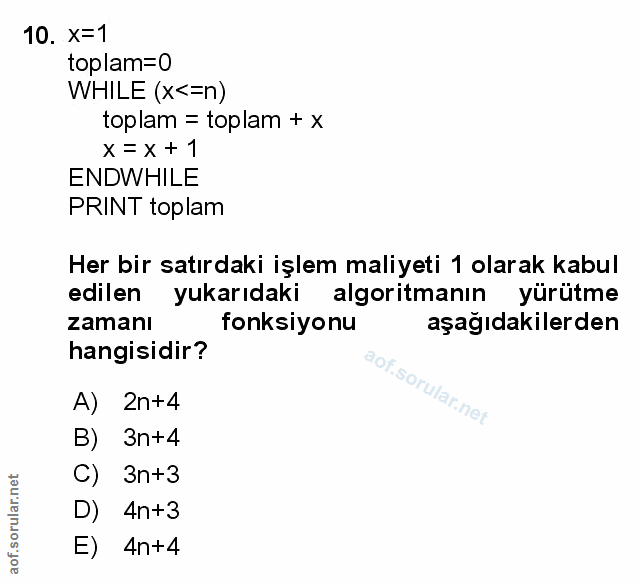 10. x=1
toplam=0
WHILE (x<=n)
toplam = toplam + x
x = x + 1
ENDWHILE
PRINT toplam

Her bir satırdaki işlem maliyeti 1 olarak kabul edilen yukarıdaki algoritmanın yürütme zamanı fonksiyonu aşağıdakilerden hangisidir?

aof.sorular.net

A) 2n+4
B) 3n+4
C) 3n+3
D) 4n+3
E) 4n+4

aof.sorular.net